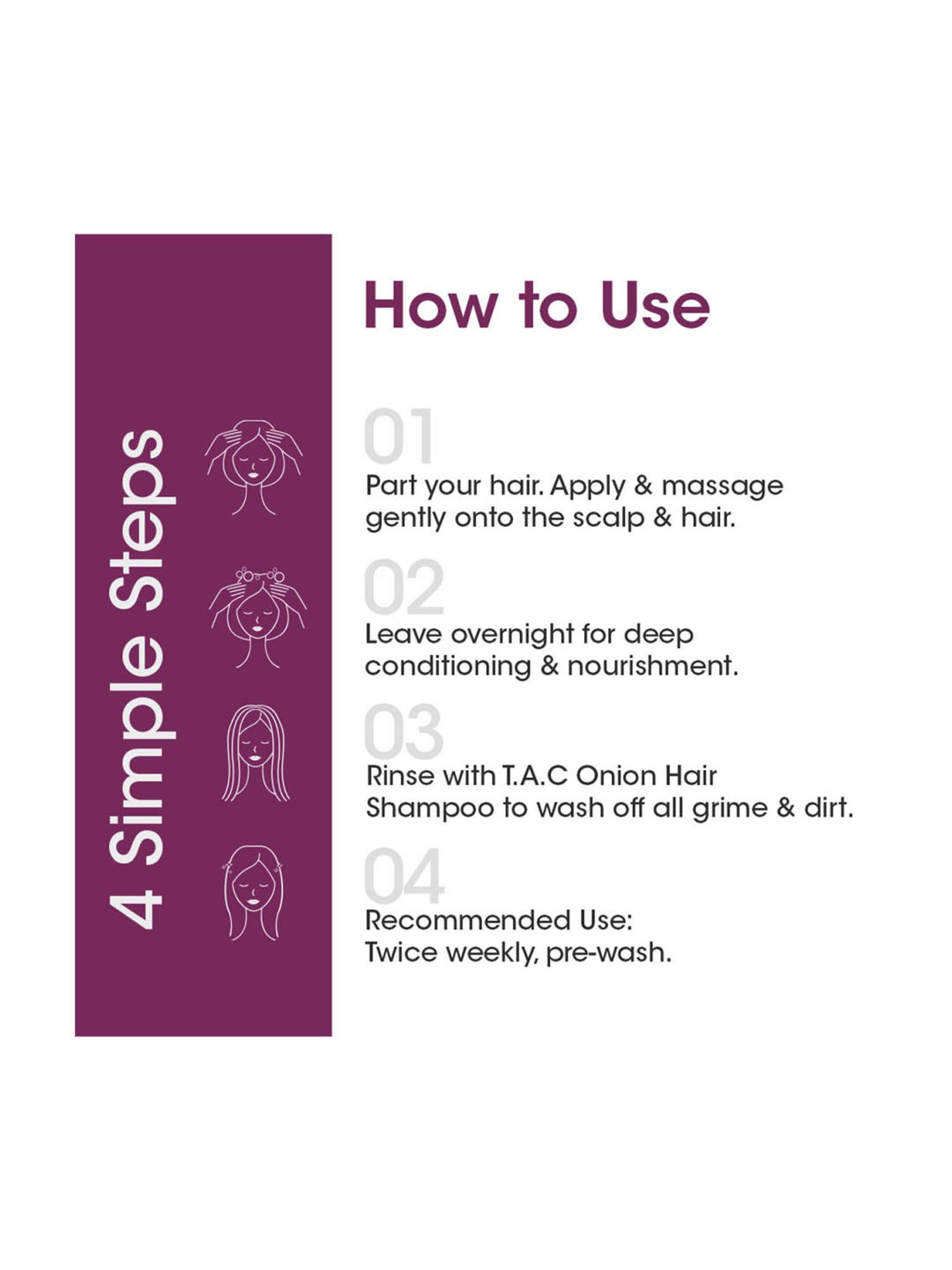 4 Simple Steps

How to Use

01
Part your hair. Apply & massage gently onto the scalp & hair.

02
Leave overnight for deep conditioning & nourishment.

03
Rinse with T.A.C Onion Hair Shampoo to wash off all grime & dirt.

04
Recommended Use:
Twice weekly, pre-wash.